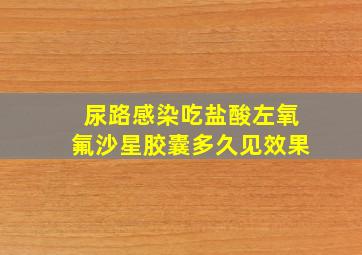 尿路感染吃盐酸左氧氟沙星胶囊多久见效果